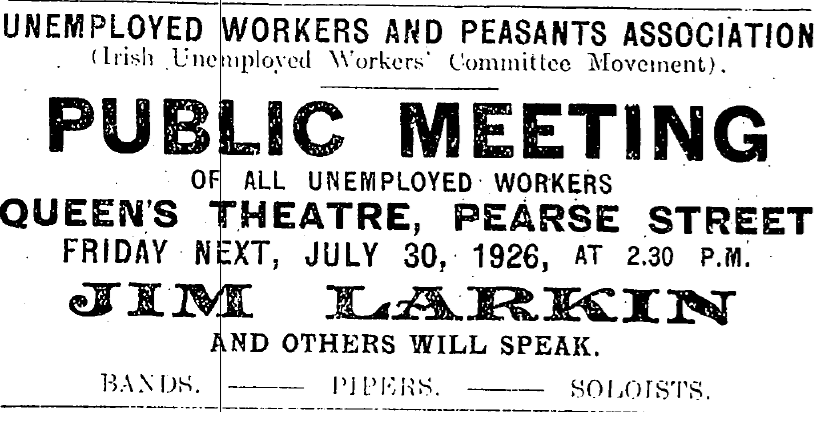 UNEMPLOYED WORKERS AND PEASANTS ASSOCIATION
(Irish Unemployed Workers' Committee Movement).

PUBLIC MEETING

OF ALL UNEMPLOYED WORKERS
QUEEN'S THEATRE, PEARSE STREET
FRIDAY NEXT, JULY 30, 1926, AT 2.30 P.M.

JIM LARKIN

AND OTHERS WILL SPEAK.

BANDS. —— PIPERS. —— SOLOISTS.